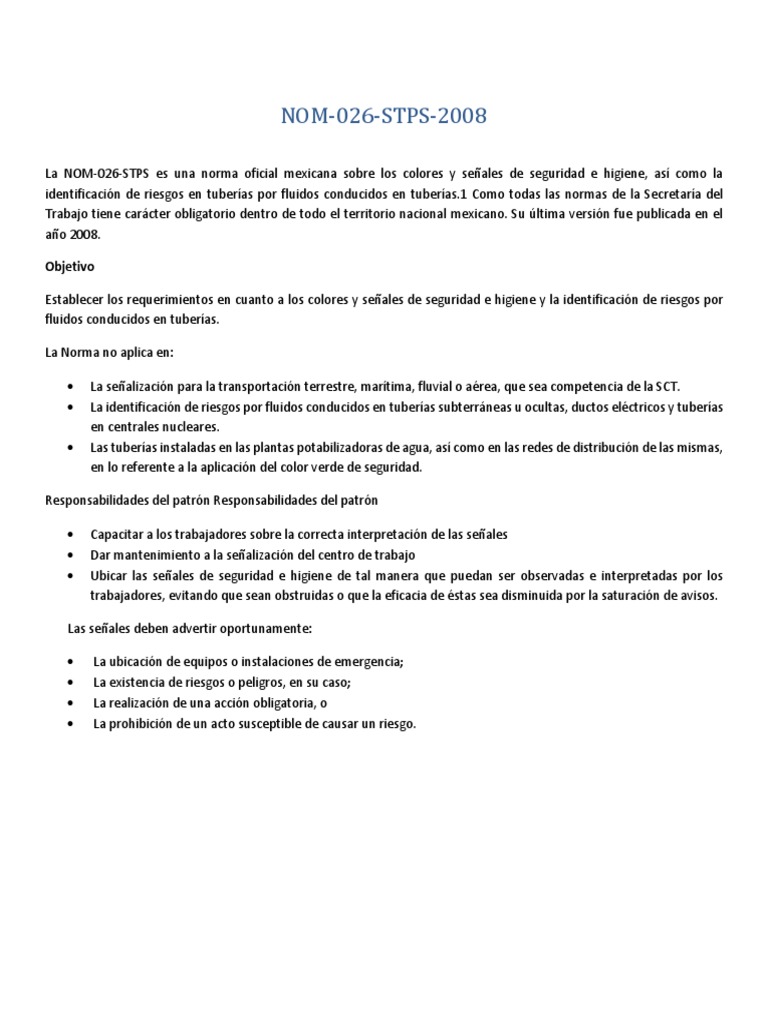 NOM-026-STPS-2008

La NOM-026-STPS es una norma oficial mexicana sobre los colores y señales de seguridad e higiene, así como la identificación de riesgos en tuberías por fluidos conducidos en tuberías.1 Como todas las normas de la Secretaría del Trabajo tiene carácter obligatorio dentro de todo el territorio nacional mexicano. Su última versión fue publicada en el año 2008.

Objetivo

Establecer los requerimientos en cuanto a los colores y señales de seguridad e higiene y la identificación de riesgos por fluidos conducidos en tuberías.

La Norma no aplica en:

• La señalización para la transportación terrestre, marítima, fluvial o aérea, que sea competencia de la SCT.
• La identificación de riesgos por fluidos conducidos en tuberías subterráneas u ocultas, ductos eléctricos y tuberías en centrales nucleares.
• Las tuberías instaladas en las plantas potabilizadoras de agua, así como en las redes de distribución de las mismas, en lo referente a la aplicación del color verde de seguridad.

Responsabilidades del patrón Responsabilidades del patrón

• Capacitar a los trabajadores sobre la correcta interpretación de las señales
• Dar mantenimiento a la señalización del centro de trabajo
• Ubicar las señales de seguridad e higiene de tal manera que puedan ser observadas e interpretadas por los trabajadores, evitando que sean obstruidas o que la eficacia de éstas sea disminuida por la saturación de avisos.

Las señales deben advertir oportunamente:

• La ubicación de equipos o instalaciones de emergencia;
• La existencia de riesgos o peligros, en su caso;
• La realización de una acción obligatoria, o
• La prohibición de un acto susceptible de causar un riesgo.